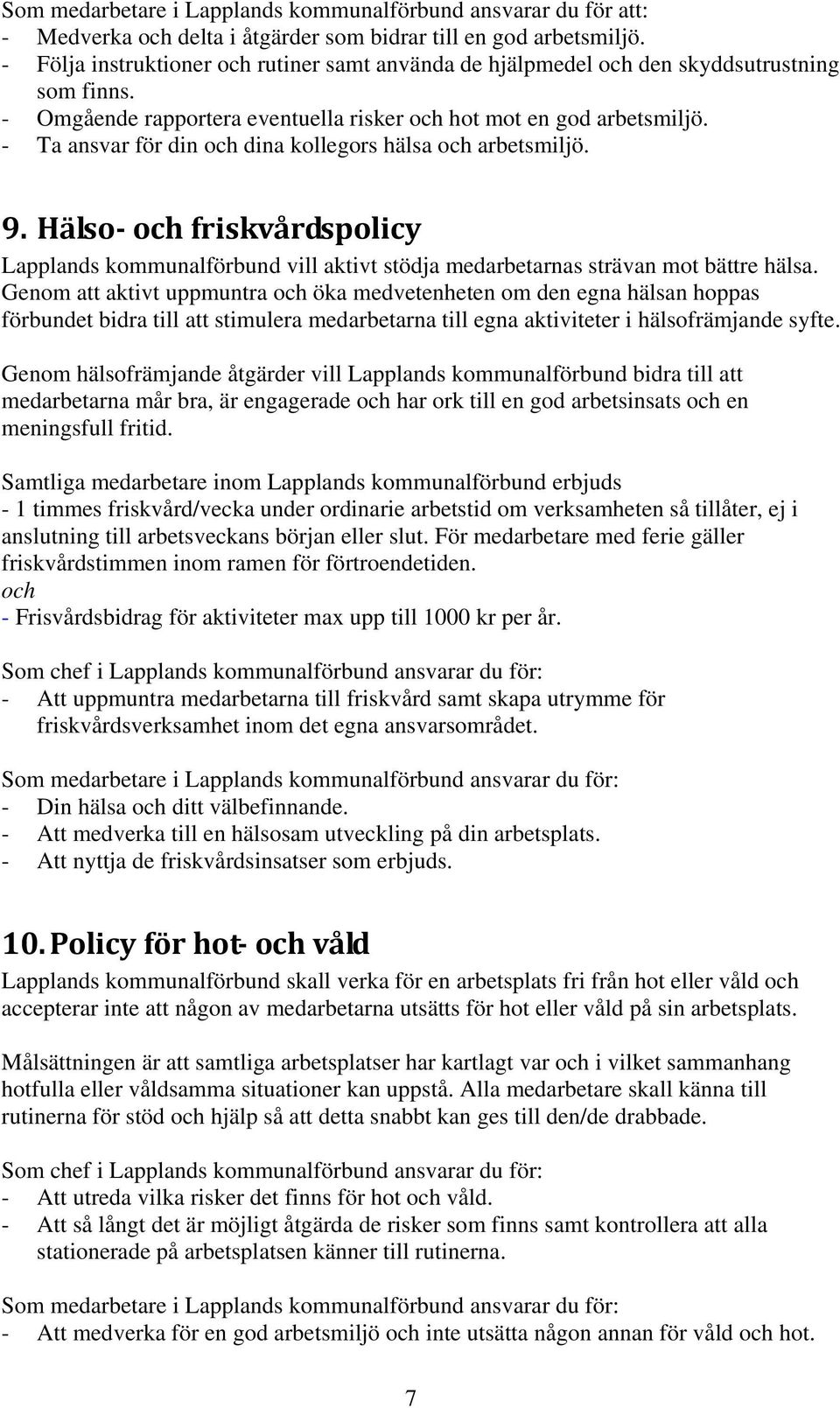 Som medarbetare i Lapplands kommunalförbund ansvarar du för att:
- Medverka och delta i åtgärder som bidrar till en god arbetsmiljö.
- Följa instruktioner och rutiner samt använda de hjälpmedel och den skyddsutrustning som finns.
- Omgående rapportera eventuella risker och hot mot en god arbetsmiljö.
- Ta ansvar för din och dina kollegors hälsa och arbetsmiljö.

9. Hälso- och friskvårdspolicy
Lapplands kommunalförbund vill aktivt stödja medarbetarnas strävan mot bättre hälsa. Genom att aktivt uppmuntra och öka medvetenheten om den egna hälsan hoppas förbundet bidra till att stimulera medarbetarna till egna aktiviteter i hälsofrämjande syfte.

Genom hälsofrämjande åtgärder vill Lapplands kommunalförbund bidra till att medarbetarna mår bra, är engagerade och har ork till en god arbetsinsats och en meningsfull fritid.

Samtliga medarbetare inom Lapplands kommunalförbund erbjuds
- 1 timmes friskvård/vecka under ordinarie arbetstid om verksamheten så tillåter, ej i anslutning till arbetsveckans början eller slut. För medarbetare med ferie gäller friskvårdstimmen inom ramen för förtroendetiden.
och
- Frisvårdsbidrag för aktiviteter max upp till 1000 kr per år.

Som chef i Lapplands kommunalförbund ansvarar du för:
- Att uppmuntra medarbetarna till friskvård samt skapa utrymme för friskvårdsverksamhet inom det egna ansvarsområdet.

Som medarbetare i Lapplands kommunalförbund ansvarar du för:
- Din hälsa och ditt välbefinnande.
- Att medverka till en hälsosam utveckling på din arbetsplats.
- Att nyttja de friskvårdsinsatser som erbjuds.

10. Policy för hot- och våld
Lapplands kommunalförbund skall verka för en arbetsplats fri från hot eller våld och accepterar inte att någon av medarbetarna utsätts för hot eller våld på sin arbetsplats.

Målsättningen är att samtliga arbetsplatser har kartlagt var och i vilket sammanhang hotfulla eller våldsamma situationer kan uppstå. Alla medarbetare skall känna till rutinerna för stöd och hjälp så att detta snabbt kan ges till den/de drabbade.

Som chef i Lapplands kommunalförbund ansvarar du för:
- Att utreda vilka risker det finns för hot och våld.
- Att så långt det är möjligt åtgärda de risker som finns samt kontrollera att alla stationerade på arbetsplatsen känner till rutinerna.

Som medarbetare i Lapplands kommunalförbund ansvarar du för:
- Att medverka för en god arbetsmiljö och inte utsätta någon annan för våld och hot.

7